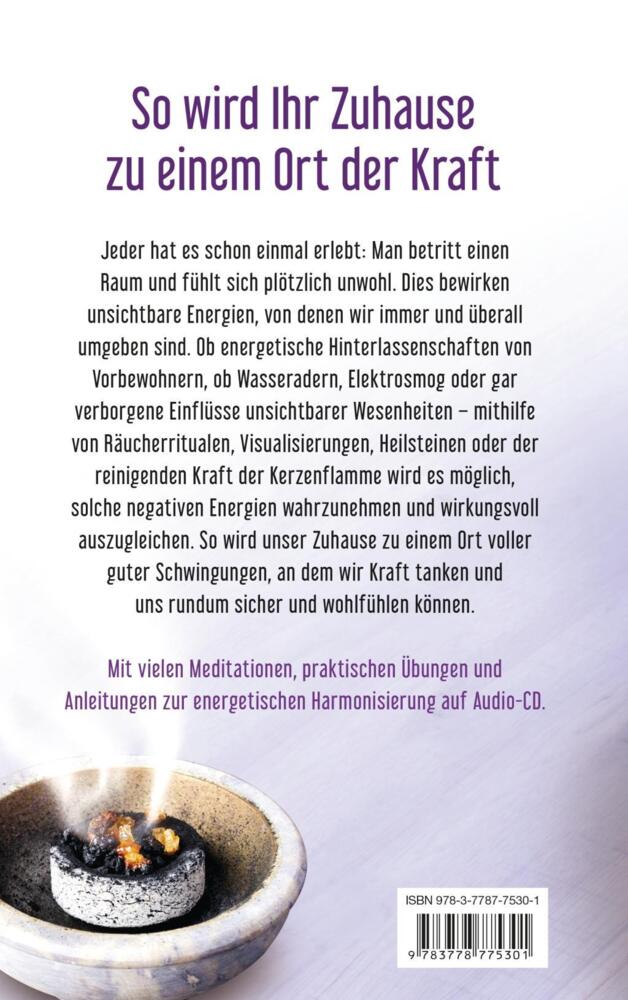 So wird Ihr Zuhause zu einem Ort der Kraft

Jeder hat es schon einmal erlebt: Man betritt einen Raum und fühlt sich plötzlich unwohl. Dies bewirken unsichtbare Energien, von denen wir immer und überall umgeben sind. Ob energetische Hinterlassenschaften von Vorbewohnern, ob Wasseradern, Elektrosmog oder gar verborgene Einflüsse unsichtbarer Wesenheiten – mithilfe von Räucherritualen, Visualisierungen, Heilsteinen oder der reinigenden Kraft der Kerzenflamme wird es möglich, solche negativen Energien wahrzunehmen und wirkungsvoll auszugleichen. So wird unser Zuhause zu einem Ort voller guter Schwingungen, an dem wir Kraft tanken und uns rundum sicher und wohlfühlen können.

Mit vielen Meditationen, praktischen Übungen und Anleitungen zur energetischen Harmonisierung auf Audio-CD.

ISBN 978-3-7787-7530-1

9 783778 775301